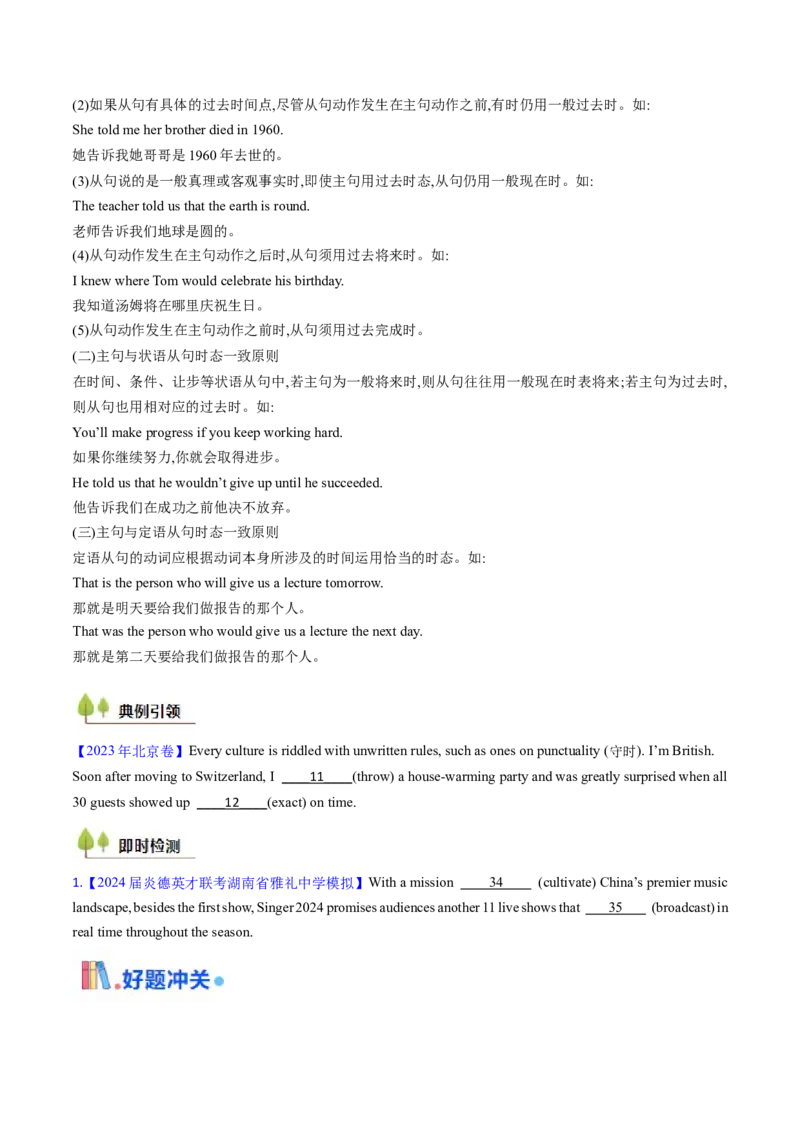 (2)如果从句有具体的过去时间点,尽管从句动作发生在主句动作之前,有时仍用一般过去时。如:

She told me her brother died in 1960.

她告诉我她哥哥是1960年去世的。

(3)从句说的是一般真理或客观事实时,即使主句用过去时态,从句仍用一般现在时。如:

The teacher told us that the earth is round.

老师告诉我们地球是圆的。

(4)从句动作发生在主句动作之后时,从句须用过去将来时。如:

I knew where Tom would celebrate his birthday.

我知道汤姆将在哪里庆祝生日。

(5)从句动作发生在主句动作之前时,从句须用过去完成时。

(二)主句与状语从句时态一致原则

在时间、条件、让步等状语从句中,若主句为一般将来时,则从句往往用一般现在时表将来;若主句为过去时,则从句也用相对应的过去时。如:

You'll make progress if you keep working hard.

如果你继续努力,你就会取得进步。

He told us that he wouldn't give up until he succeeded.

他告诉我们在成功之前他决不放弃。

(三)主句与定语从句时态一致原则

定语从句的动词应根据动词本身所涉及的时间运用恰当的时态。如:

That is the person who will give us a lecture tomorrow.

那就是明天要给我们做报告的那个人。

That was the person who would give us a lecture the next day.

那就是第二天要给我们做报告的那个人。

典例引领

【2023年北京卷】Every culture is riddled with unwritten rules, such as ones on punctuality (守时). I'm British. Soon after moving to Switzerland, I ____11____(throw) a house-warming party and was greatly surprised when all 30 guests showed up ____12____(exact) on time.

即时检测

1.【2024届炎德英才联考湖南省雅礼中学模拟】With a mission ____34____ (cultivate) China's premier music landscape, besides the first show, Singer 2024 promises audiences another 11 live shows that ____35____ (broadcast) in real time throughout the season.

好题冲关